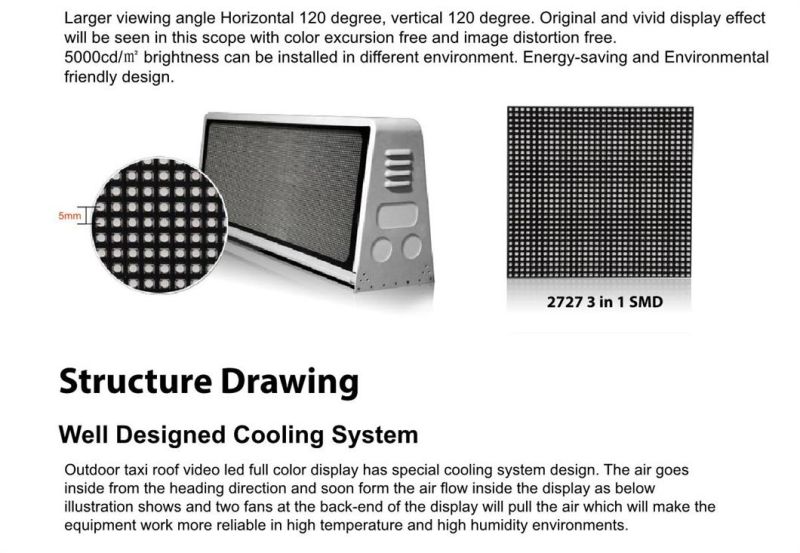 Larger viewing angle Horizontal 120 degree, vertical 120 degree. Original and vivid display effect will be seen in this scope with color excursion free and image distortion free.
5000cd/㎡ brightness can be installed in different environment. Energy-saving and Environmental friendly design.

5mm

2727 3 in 1 SMD

Structure Drawing

Well Designed Cooling System

Outdoor taxi roof video led full color display has special cooling system design. The air goes inside from the heading direction and soon form the air flow inside the display as below illustration shows and two fans at the back-end of the display will pull the air which will make the equipment work more reliable in high temperature and high humidity environments.